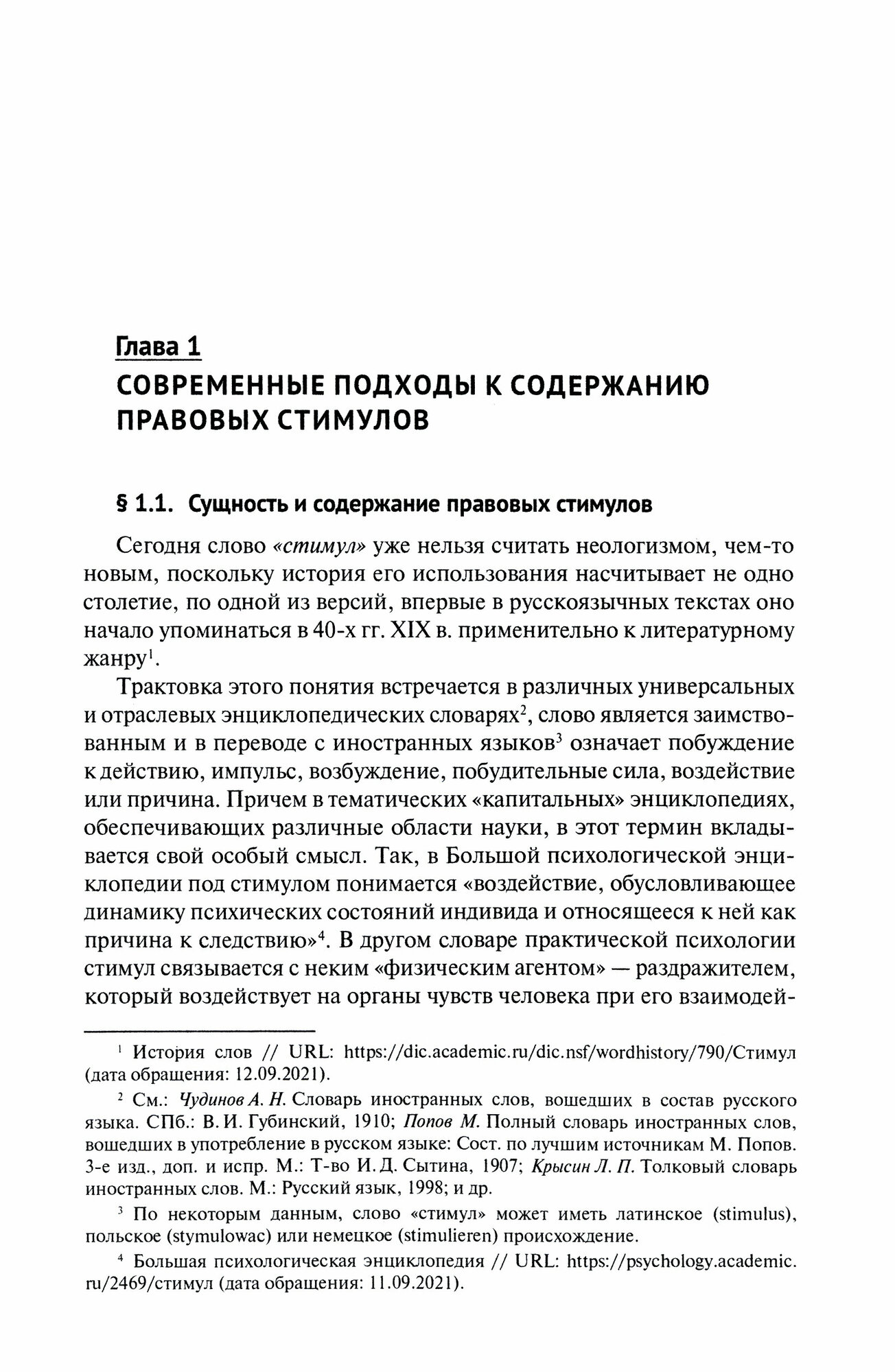 Глава 1
СОВРЕМЕННЫЕ ПОДХОДЫ К СОДЕРЖАНИЮ ПРАВОВЫХ СТИМУЛОВ

§ 1.1. Сущность и содержание правовых стимулов

Сегодня слово «стимул» уже нельзя считать неологизмом, чем-то новым, поскольку история его использования насчитывает не одно столетие, по одной из версий, впервые в русскоязычных текстах оно начало упоминаться в 40-х гг. XIX в. применительно к литературному жанру$^1$.

Трактовка этого понятия встречается в различных универсальных и отраслевых энциклопедических словарях$^2$, слово является заимствованным и в переводе с иностранных языков$^3$ означает побуждение к действию, импульс, возбуждение, побудительные сила, воздействие или причина. Причем в тематических «капитальных» энциклопедиях, обеспечивающих различные области науки, в этот термин вкладывается свой особый смысл. Так, в Большой психологической энциклопедии под стимулом понимается «воздействие, обусловливающее динамику психических состояний индивида и относящееся к ней как причина к следствию»$^4$. В другом словаре практической психологии стимул связывается с неким «физическим агентом» — раздражителем, который воздействует на органы чувств человека при его взаимодей-

$^1$ История слов // URL: https://dic.academic.ru/dic.nsf/wordhistory/790/Стимул (дата обращения: 12.09.2021).

$^2$ См.: Чудинов А. Н. Словарь иностранных слов, вошедших в состав русского языка. СПб.: В. И. Губинский, 1910; Попов М. Полный словарь иностранных слов, вошедших в употребление в русском языке: Сост. по лучшим источникам М. Попов. 3-е изд., доп. и испр. М.: Т-во И. Д. Сытина, 1907; Крысин Л. П. Толковый словарь иностранных слов. М.: Русский язык, 1998; и др.

$^3$ По некоторым данным, слово «стимул» может иметь латинское (stimulus), польское (stymulowac) или немецкое (stimulieren) происхождение.

$^4$ Большая психологическая энциклопедия // URL: https://psychology.academic.ru/2469/стимул (дата обращения: 11.09.2021).